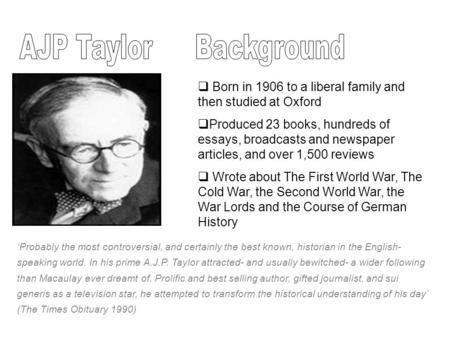 AJP Taylor Background

❑ Born in 1906 to a liberal family and then studied at Oxford

❑Produced 23 books, hundreds of essays, broadcasts and newspaper articles, and over 1,500 reviews

❑ Wrote about The First World War, The Cold War, the Second World War, the War Lords and the Course of German History

'Probably the most controversial, and certainly the best known, historian in the English-speaking world. In his prime A.J.P. Taylor attracted- and usually bewitched- a wider following than Macaulay ever dreamt of. Prolific and best selling author, gifted journalist, and sui generis as a television star, he attempted to transform the historical understanding of his day' (The Times Obituary 1990)